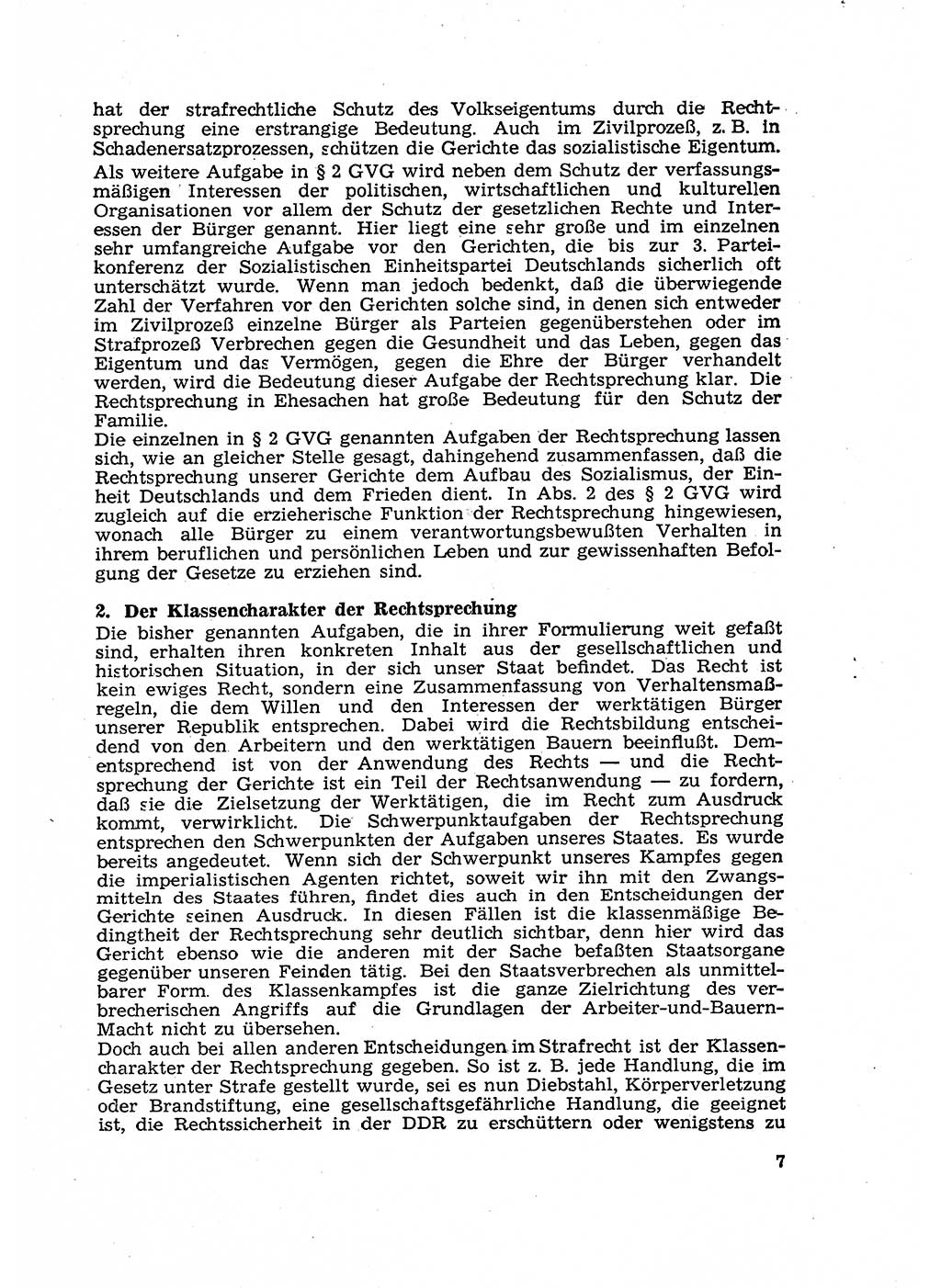 hat der strafrechtliche Schutz des Volkseigentums durch die Rechtsprechung eine erstrangige Bedeutung. Auch im Zivilprozeß, z. B. in Schadenersatzprozessen, schützen die Gerichte das sozialistische Eigentum.

Als weitere Aufgabe in § 2 GVG wird neben dem Schutz der verfassungsmäßigen Interessen der politischen, wirtschaftlichen und kulturellen Organisationen vor allem der Schutz der gesetzlichen Rechte und Interessen der Bürger genannt. Hier liegt eine sehr große und im einzelnen sehr umfangreiche Aufgabe vor den Gerichten, die bis zur 3. Parteikonferenz der Sozialistischen Einheitspartei Deutschlands sicherlich oft unterschätzt wurde. Wenn man jedoch bedenkt, daß die überwiegende Zahl der Verfahren vor den Gerichten solche sind, in denen sich entweder im Zivilprozeß einzelne Bürger als Parteien gegenüberstehen oder im Strafprozeß Verbrechen gegen die Gesundheit und das Leben, gegen das Eigentum und das Vermögen, gegen die Ehre der Bürger verhandelt werden, wird die Bedeutung dieser Aufgabe der Rechtsprechung klar. Die Rechtsprechung in Ehesachen hat große Bedeutung für den Schutz der Familie.

Die einzelnen in § 2 GVG genannten Aufgaben der Rechtsprechung lassen sich, wie an gleicher Stelle gesagt, dahingehend zusammenfassen, daß die Rechtsprechung unserer Gerichte dem Aufbau des Sozialismus, der Einheit Deutschlands und dem Frieden dient. In Abs. 2 des § 2 GVG wird zugleich auf die erzieherische Funktion der Rechtsprechung hingewiesen, wonach alle Bürger zu einem verantwortungsbewußten Verhalten in ihrem beruflichen und persönlichen Leben und zur gewissenhaften Befolgung der Gesetze zu erziehen sind.

2. Der Klassencharakter der Rechtsprechung

Die bisher genannten Aufgaben, die in ihrer Formulierung weit gefaßt sind, erhalten ihren konkreten Inhalt aus der gesellschaftlichen und historischen Situation, in der sich unser Staat befindet. Das Recht ist kein ewiges Recht, sondern eine Zusammenfassung von Verhaltensmaßregeln, die dem Willen und den Interessen der werktätigen Bürger unserer Republik entsprechen. Dabei wird die Rechtsbildung entscheidend von den Arbeitern und den werktätigen Bauern beeinflußt. Dementsprechend ist von der Anwendung des Rechts — und die Rechtsprechung der Gerichte ist ein Teil der Rechtsanwendung — zu fordern, daß sie die Zielsetzung der Werktätigen, die im Recht zum Ausdruck kommt, verwirklicht. Die Schwerpunktaufgaben der Rechtsprechung entsprechen den Schwerpunkten der Aufgaben unseres Staates. Es wurde bereits angedeutet. Wenn sich der Schwerpunkt unseres Kampfes gegen die imperialistischen Agenten richtet, soweit wir ihn mit den Zwangsmitteln des Staates führen, findet dies auch in den Entscheidungen der Gerichte seinen Ausdruck. In diesen Fällen ist die klassenmäßige Bedingtheit der Rechtsprechung sehr deutlich sichtbar, denn hier wird das Gericht ebenso wie die anderen mit der Sache befaßten Staatsorgane gegenüber unseren Feinden tätig. Bei den Staatsverbrechen als unmittelbarer Form des Klassenkampfes ist die ganze Zielrichtung des verbrecherischen Angriffs auf die Grundlagen der Arbeiter-und-Bauern-Macht nicht zu übersehen.

Doch auch bei allen anderen Entscheidungen im Strafrecht ist der Klassencharakter der Rechtsprechung gegeben. So ist z. B. jede Handlung, die im Gesetz unter Strafe gestellt wurde, sei es nun Diebstahl, Körperverletzung oder Brandstiftung, eine gesellschaftsgefährliche Handlung, die geeignet ist, die Rechtssicherheit in der DDR zu erschüttern oder wenigstens zu

7